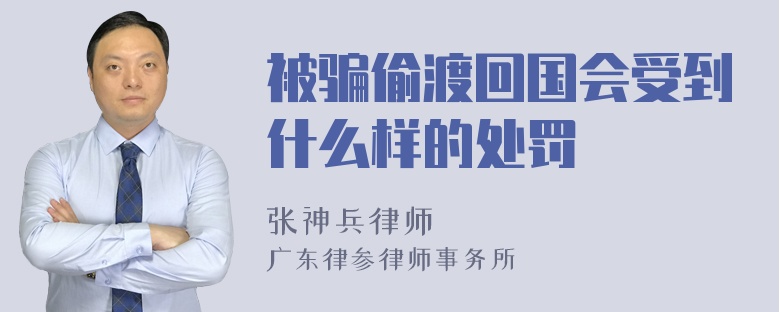 被骗偷渡回国会受到什么样的处罚

张神兵律师
广东律参律师事务所